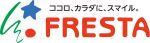 ココロ、カラダに、スマイル。
FRESTA